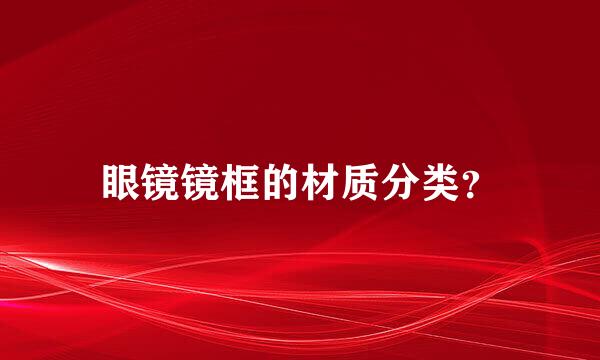 眼镜镜框的材质分类？